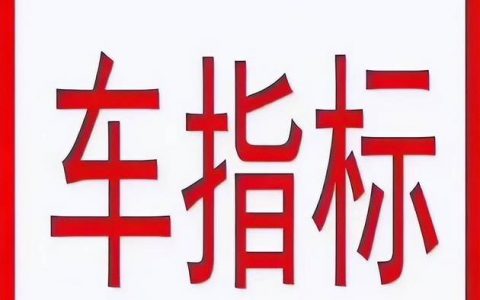 车指标